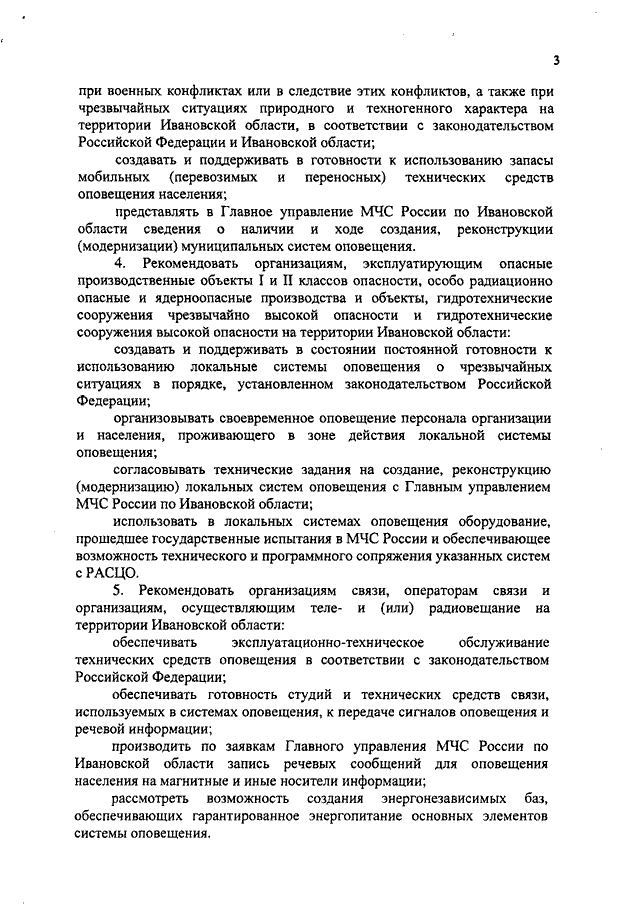 3

при военных конфликтах или в следствие этих конфликтов, а также при чрезвычайных ситуациях природного и техногенного характера на территории Ивановской области, в соответствии с законодательством Российской Федерации и Ивановской области;

создавать и поддерживать в готовности к использованию запасы мобильных (перевозимых и переносных) технических средств оповещения населения;

представлять в Главное управление МЧС России по Ивановской области сведения о наличии и ходе создания, реконструкции (модернизации) муниципальных систем оповещения.

4. Рекомендовать организациям, эксплуатирующим опасные производственные объекты I и II классов опасности, особо радиационно опасные и ядерноопасные производства и объекты, гидротехнические сооружения чрезвычайно высокой опасности и гидротехнические сооружения высокой опасности на территории Ивановской области:

создавать и поддерживать в состоянии постоянной готовности к использованию локальные системы оповещения о чрезвычайных ситуациях в порядке, установленном законодательством Российской Федерации;

организовывать своевременное оповещение персонала организации и населения, проживающего в зоне действия локальной системы оповещения;

согласовывать технические задания на создание, реконструкцию (модернизацию) локальных систем оповещения с Главным управлением МЧС России по Ивановской области;

использовать в локальных системах оповещения оборудование, прошедшее государственные испытания в МЧС России и обеспечивающее возможность технического и программного сопряжения указанных систем с РАСЦО.

5. Рекомендовать организациям связи, операторам связи и организациям, осуществляющим теле- и (или) радиовещание на территории Ивановской области:

обеспечивать эксплуатационно-техническое обслуживание технических средств оповещения в соответствии с законодательством Российской Федерации;

обеспечивать готовность студий и технических средств связи, используемых в системах оповещения, к передаче сигналов оповещения и речевой информации;

производить по заявкам Главного управления МЧС России по Ивановской области запись речевых сообщений для оповещения населения на магнитные и иные носители информации;

рассмотреть возможность создания энергонезависимых баз, обеспечивающих гарантированное энергопитание основных элементов системы оповещения.